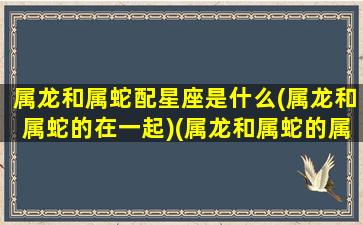 属龙和属蛇配星座是什么(属龙和属蛇的在一起)(属龙和属蛇的属